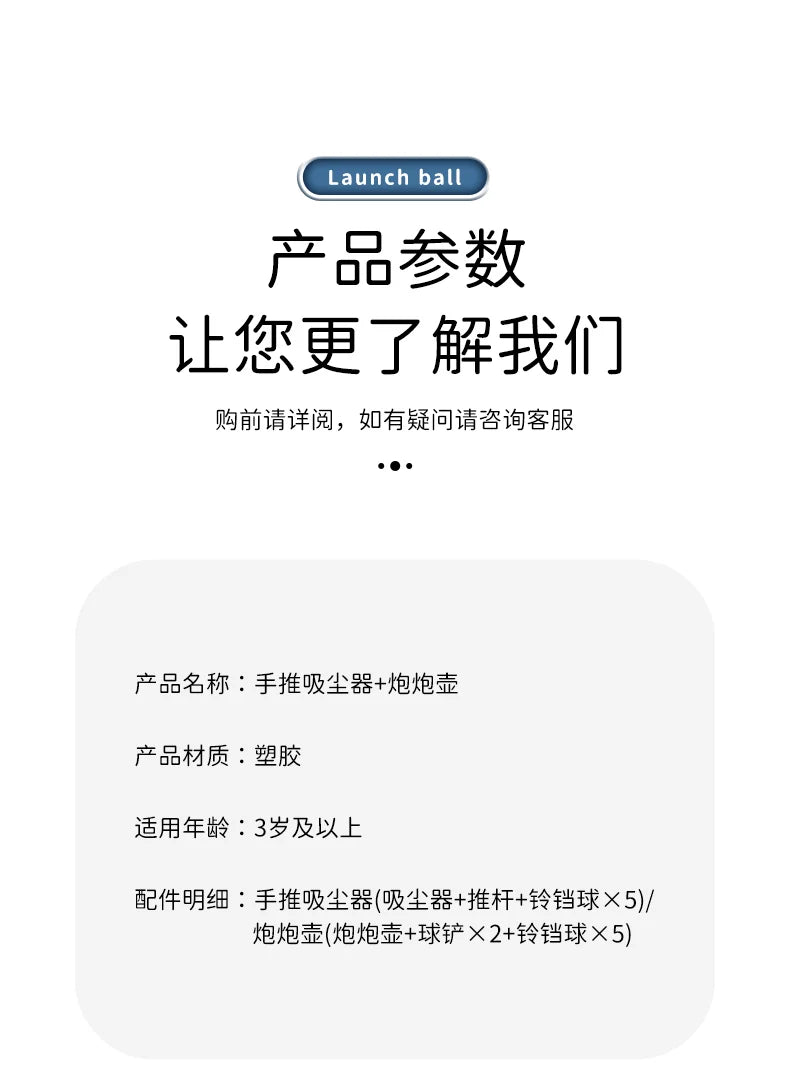 Launch ball

产品参数
让您更了解我们

购前请详阅，如有疑问请咨询客服

产品名称：手推吸尘器+炮炮壶

产品材质：塑胶

适用年龄：3岁及以上

配件明细：手推吸尘器(吸尘器+推杆+铃铛球×5)/
炮炮壶(炮炮壶+球铲×2+铃铛球×5)